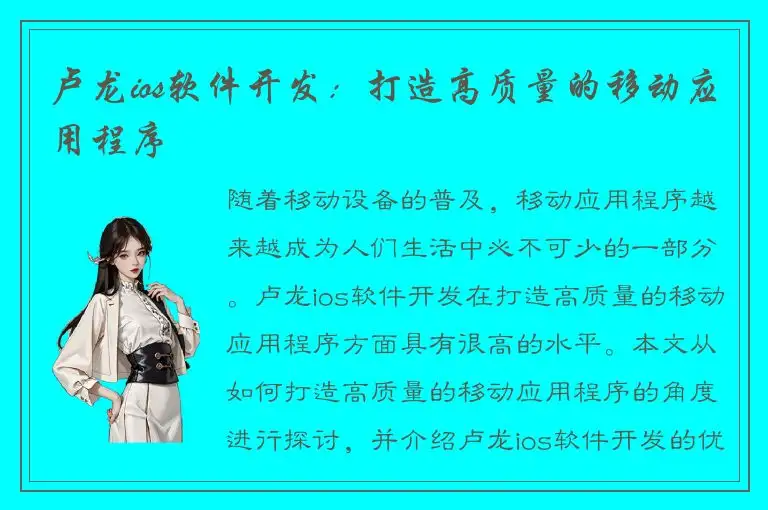 卢龙ios软件开发：打造高质量的移动应用程序

随着移动设备的普及，移动应用程序越来越成为人们生活中必不可少的一部分。卢龙ios软件开发在打造高质量的移动应用程序方面具有很高的水平。本文从如何打造高质量的移动应用程序的角度进行探讨，并介绍卢龙ios软件开发的优